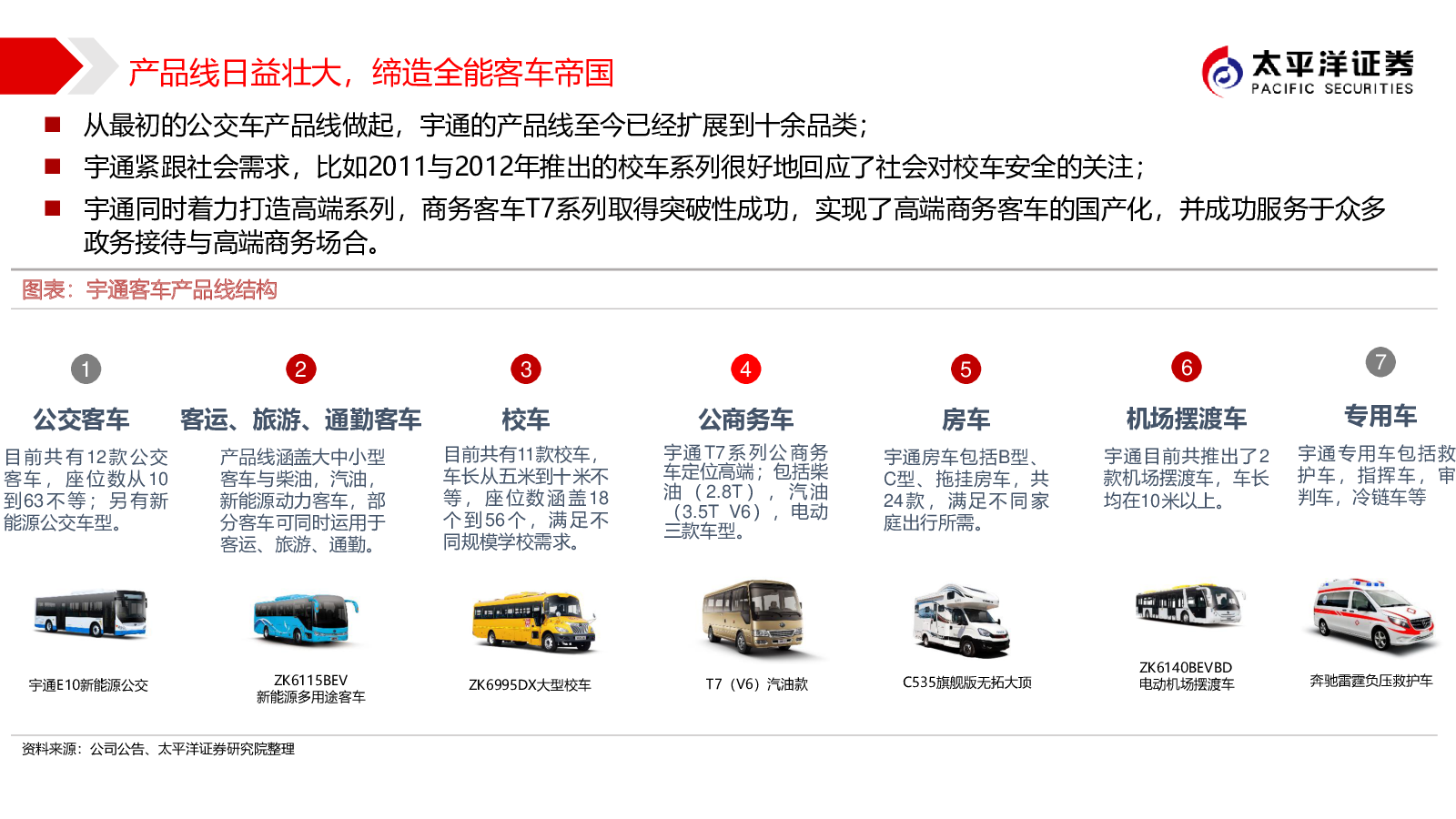 产品线日益壮大，缔造全能客车帝国

太平洋证券
PACIFIC SECURITIES

■ 从最初的公交车产品线做起，宇通的产品线至今已经扩展到十余品类；

■ 宇通紧跟社会需求，比如2011与2012年推出的校车系列很好地回应了社会对校车安全的关注；

■ 宇通同时着力打造高端系列，商务客车T7系列取得突破性成功，实现了高端商务客车的国产化，并成功服务于众多政务接待与高端商务场合。

图表：宇通客车产品线结构

1
公交客车
目前共有12款公交客车，座位数从10到63不等；另有新能源公交车型。
宇通E10新能源公交

2
客运、旅游、通勤客车
产品线涵盖大中小型客车与柴油，汽油，新能源动力客车，部分客车可同时运用于客运、旅游、通勤。
ZK6115BEV
新能源多用途客车

3
校车
目前共有11款校车，车长从五米到十米不等，座位数涵盖18个到56个，满足不同规模学校需求。
ZK6995DX大型校车

4
公商务车
宇通T7系列公商务车定位高端；包括柴油（2.8T），汽油（3.5T V6），电动三款车型。
T7（V6）汽油款

5
房车
宇通房车包括B型、C型、拖挂房车，共24款，满足不同家庭出行所需。
C535旗舰版无拓大顶

6
机场摆渡车
宇通目前共推出了2款机场摆渡车，车长均在10米以上。
ZK6140BEVBD
电动机场摆渡车

7
专用车
宇通专用车包括救护车，指挥车，审判车，冷链车等
奔驰雷霆负压救护车

资料来源：公司公告、太平洋证券研究院整理